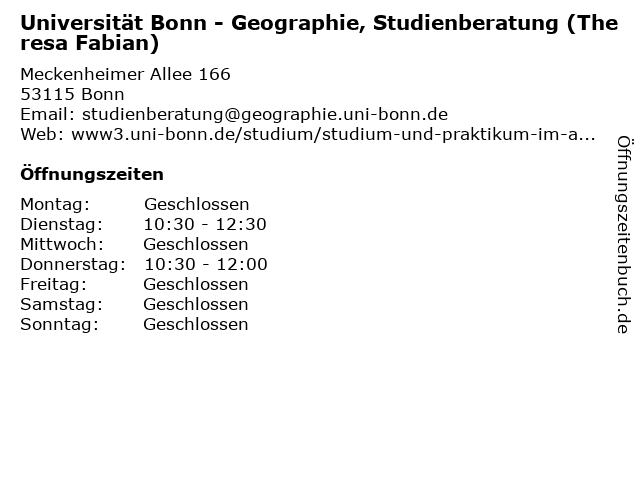 Universität Bonn - Geographie, Studienberatung (Theresa Fabian)

Meckenheimer Allee 166
53115 Bonn
Email: studienberatung@geographie.uni-bonn.de
Web: www3.uni-bonn.de/studium/studium-und-praktikum-im-a...

Öffnungszeiten

Montag: Geschlossen
Dienstag: 10:30 - 12:30
Mittwoch: Geschlossen
Donnerstag: 10:30 - 12:00
Freitag: Geschlossen
Samstag: Geschlossen
Sonntag: Geschlossen

Öffnungszeitenbuch.de